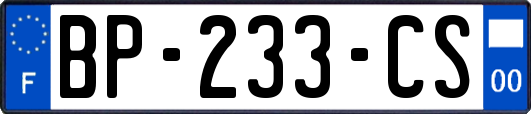 F

BP-233-CS

00